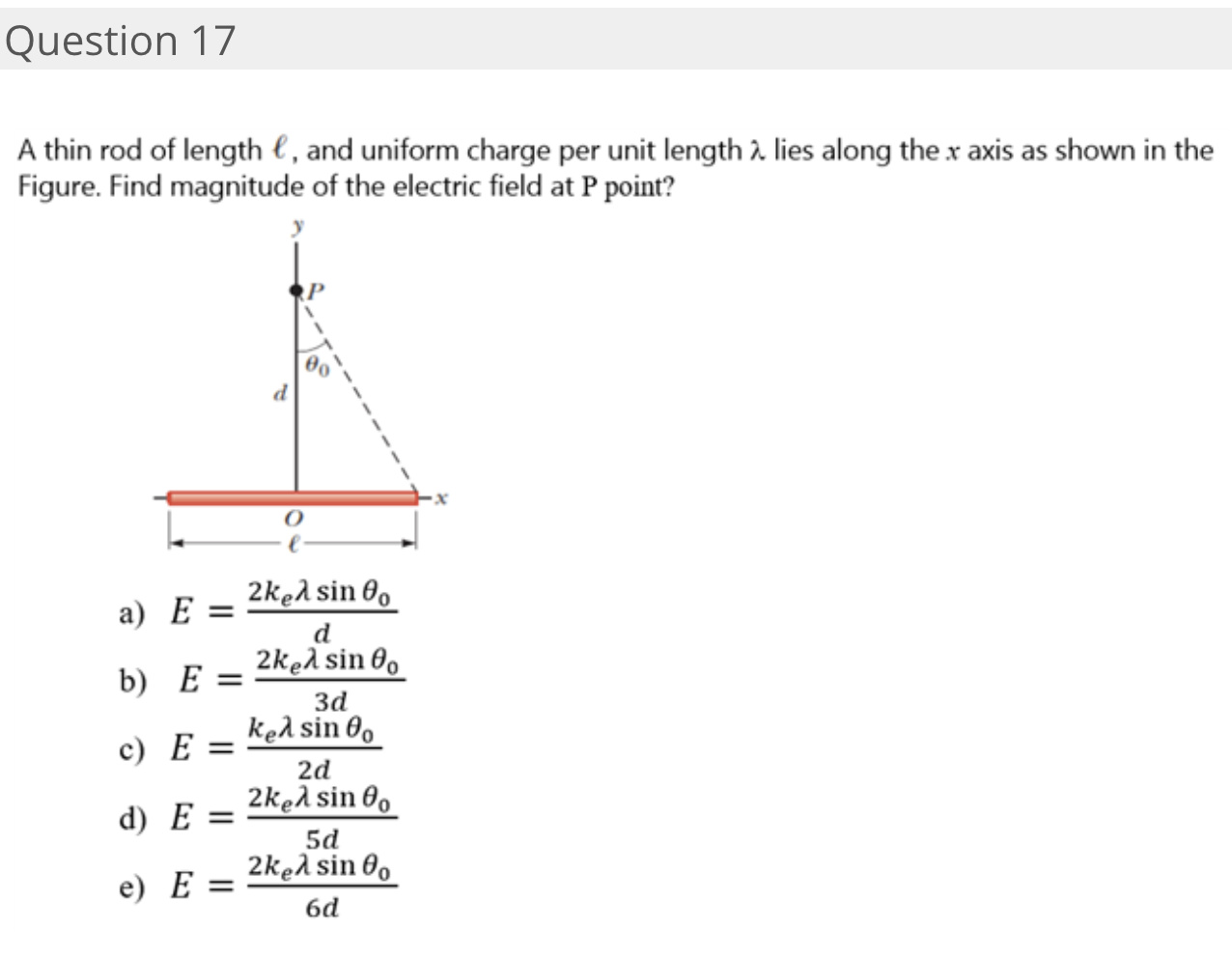 Question 17

A thin rod of length $\ell$, and uniform charge per unit length $\lambda$ lies along the $x$ axis as shown in the Figure. Find magnitude of the electric field at P point?

$y$
$P$
$\theta_0$
$d$
$x$
$O$
$\ell$

a) $E = \frac{2k_e\lambda \sin\theta_0}{d}$

b) $E = \frac{2k_e\lambda \sin\theta_0}{3d}$

c) $E = \frac{k_e\lambda \sin\theta_0}{2d}$

d) $E = \frac{2k_e\lambda \sin\theta_0}{5d}$

e) $E = \frac{2k_e\lambda \sin\theta_0}{6d}$